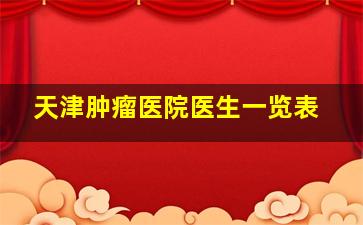 天津肿瘤医院医生一览表